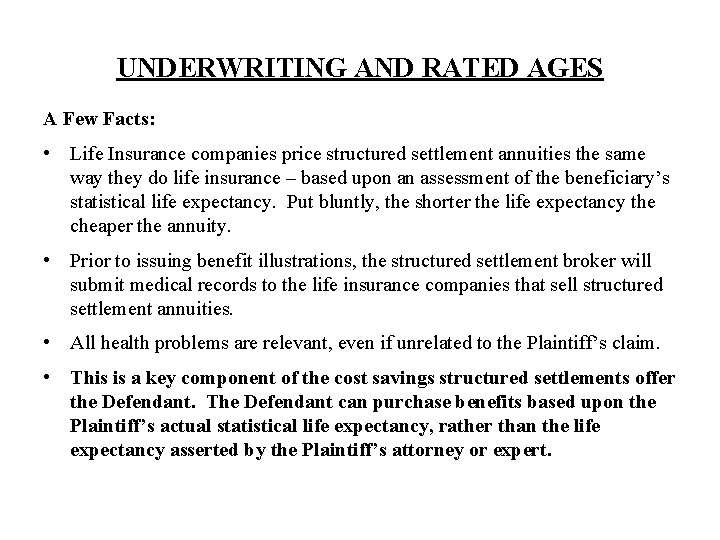 UNDERWRITING AND RATED AGES

A Few Facts:

• Life Insurance companies price structured settlement annuities the same way they do life insurance – based upon an assessment of the beneficiary's statistical life expectancy. Put bluntly, the shorter the life expectancy the cheaper the annuity.

• Prior to issuing benefit illustrations, the structured settlement broker will submit medical records to the life insurance companies that sell structured settlement annuities.

• All health problems are relevant, even if unrelated to the Plaintiff's claim.

• This is a key component of the cost savings structured settlements offer the Defendant. The Defendant can purchase benefits based upon the Plaintiff's actual statistical life expectancy, rather than the life expectancy asserted by the Plaintiff's attorney or expert.